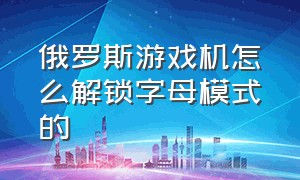 俄罗斯游戏机怎么解锁字母模式的